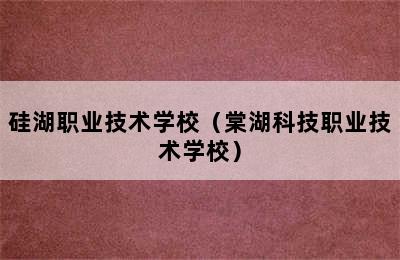 硅湖职业技术学校（棠湖科技职业技术学校）